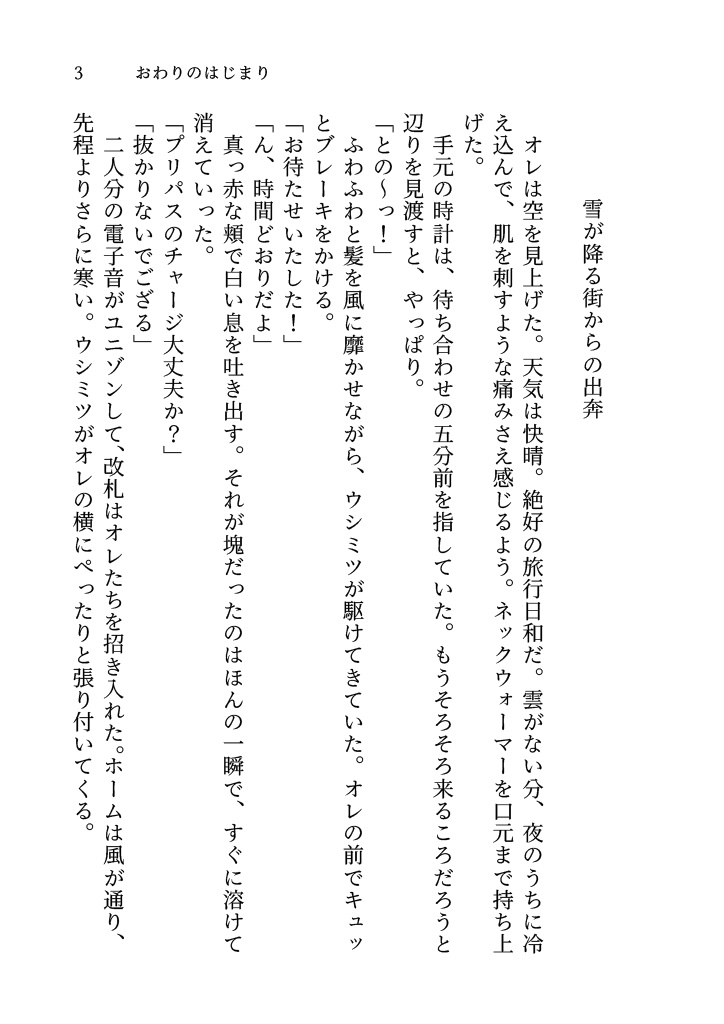 3　おわりのはじまり

雪が降る街からの出奔

オレは空を見上げた。天気は快晴。絶好の旅行日和だ。雲がない分、夜のうちに冷え込んで、肌を刺すような痛みさえ感じるよう。ネックウォーマーを口元まで持ち上げた。

手元の時計は、待ち合わせの五分前を指していた。もうそろそろ来るころだろうと辺りを見渡すと、やっぱり。

「との〜っ！」

ふわふわと髪を風に靡かせながら、ウシミツが駆けてきていた。オレの前でキュッとブレーキをかける。

「お待たせいたした！」

「ん、時間どおりだよ」

真っ赤な頬で白い息を吐き出す。それが塊だったのはほんの一瞬で、すぐに溶けて消えていった。

「プリパスのチャージ大丈夫か？」

「抜かりないでござる」

二人分の電子音がユニゾンして、改札はオレたちを招き入れた。ホームは風が通り、先程よりさらに寒い。ウシミツがオレの横にぺったりと張り付いてくる。